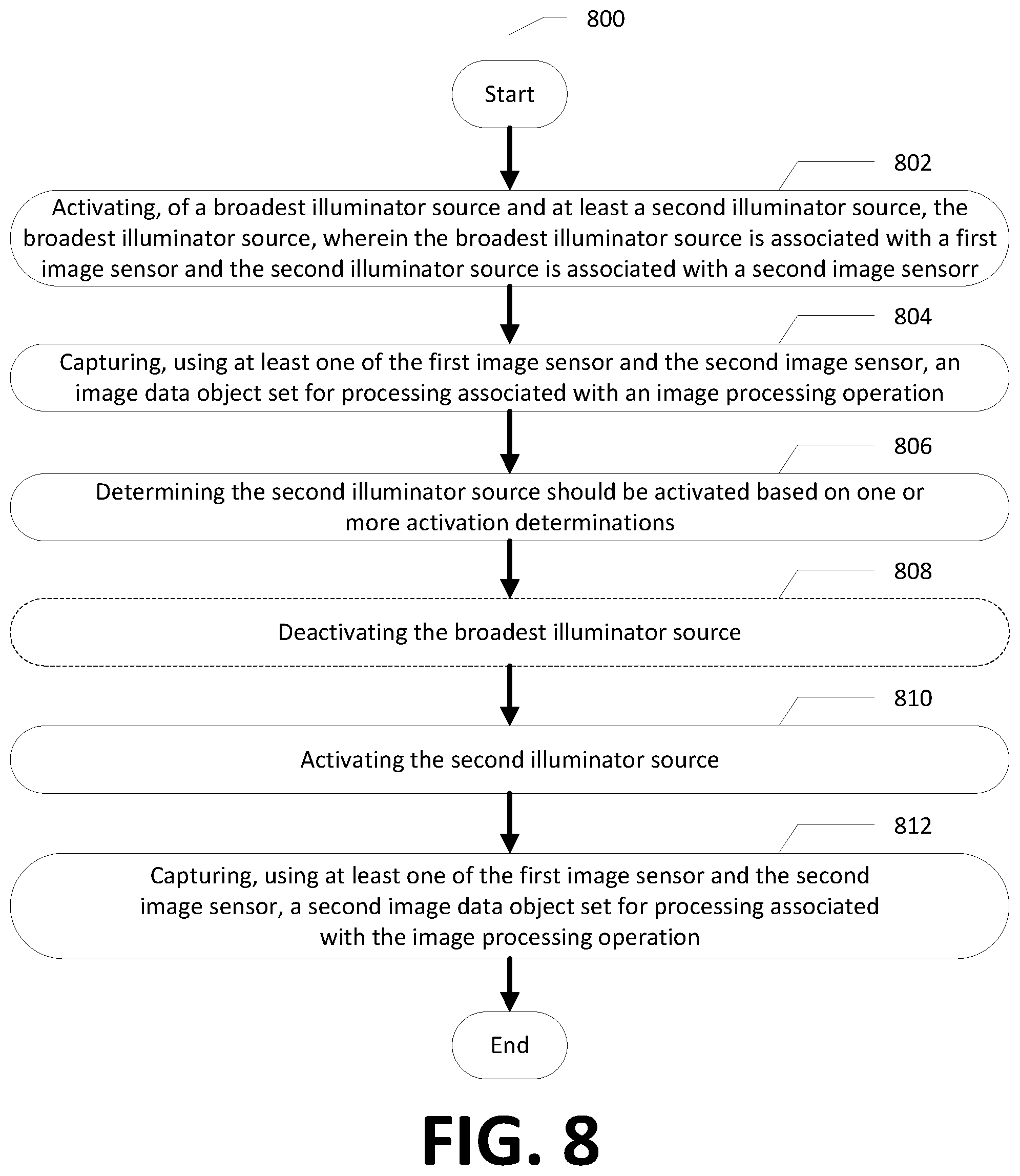 800

Start

802

Activating, of a broadest illuminator source and at least a second illuminator source, the broadest illuminator source, wherein the broadest illuminator source is associated with a first image sensor and the second illuminator source is associated with a second image sensorr

804

Capturing, using at least one of the first image sensor and the second image sensor, an image data object set for processing associated with an image processing operation

806

Determining the second illuminator source should be activated based on one or more activation determinations

808

Deactivating the broadest illuminator source

810

Activating the second illuminator source

812

Capturing, using at least one of the first image sensor and the second image sensor, a second image data object set for processing associated with the image processing operation

End

FIG. 8